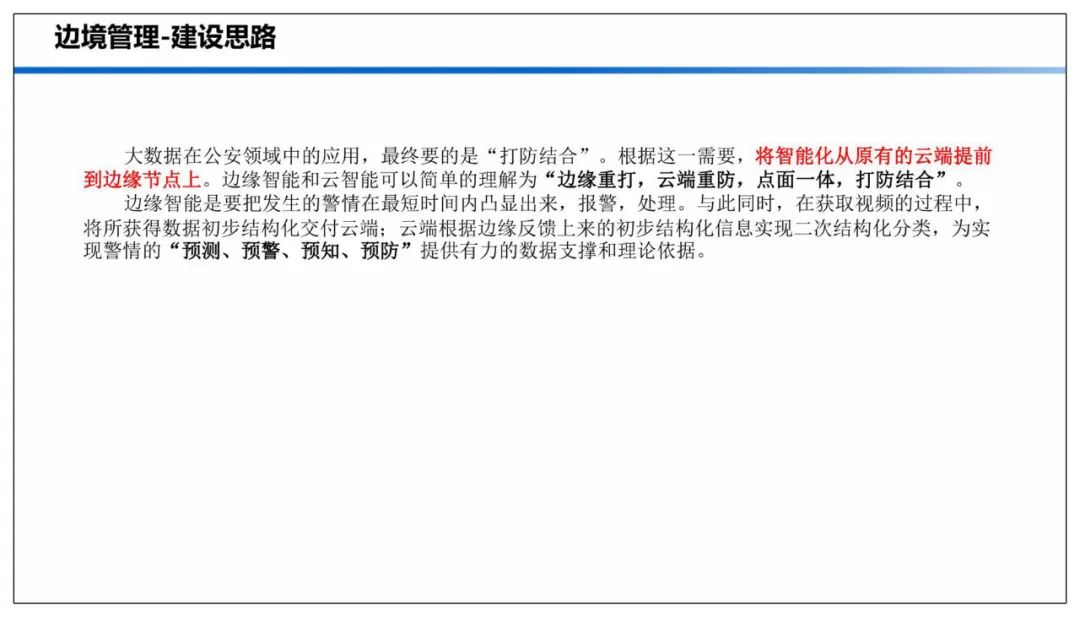 边境管理-建设思路

大数据在公安领域中的应用，最终要的是“打防结合”。根据这一需要，将智能化从原有的云端提前到边缘节点上。边缘智能和云智能可以简单的理解为“边缘重打，云端重防，点面一体，打防结合”。

边缘智能是要把发生的警情在最短时间内凸显出来，报警，处理。与此同时，在获取视频的过程中，将所获得数据初步结构化交付云端；云端根据边缘反馈上来的初步结构化信息实现二次结构化分类，为实现警情的“预测、预警、预知、预防”提供有力的数据支撑和理论依据。